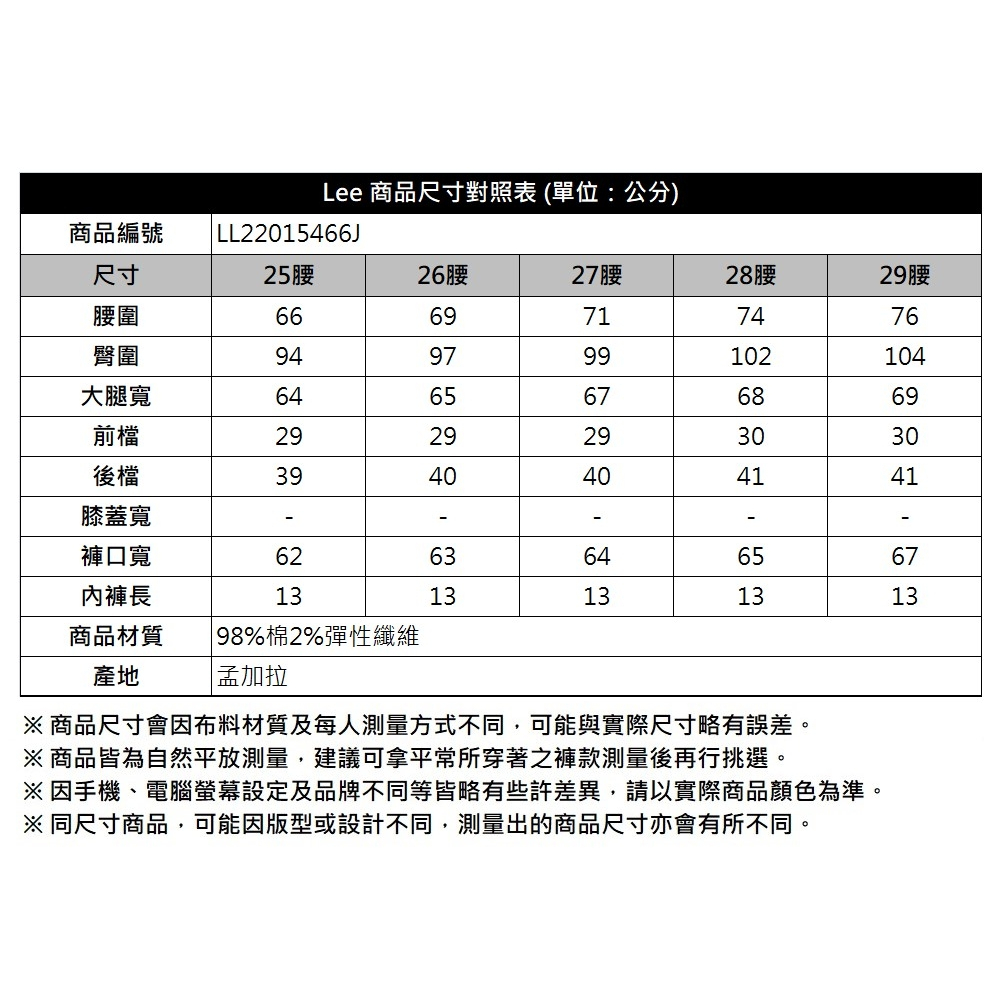 Lee 商品尺寸對照表 (單位：公分)

| 商品編號 | LL22015466J | | | | |
|---|---|---|---|---|---|
| 尺寸 | 25腰 | 26腰 | 27腰 | 28腰 | 29腰 |
| 腰圍 | 66 | 69 | 71 | 74 | 76 |
| 臀圍 | 94 | 97 | 99 | 102 | 104 |
| 大腿寬 | 64 | 65 | 67 | 68 | 69 |
| 前檔 | 29 | 29 | 29 | 30 | 30 |
| 後檔 | 39 | 40 | 40 | 41 | 41 |
| 膝蓋寬 | - | - | - | - | - |
| 褲口寬 | 62 | 63 | 64 | 65 | 67 |
| 內褲長 | 13 | 13 | 13 | 13 | 13 |
| 商品材質 | 98%棉2%彈性纖維 | | | | |
| 產地 | 孟加拉 | | | | |

※ 商品尺寸會因布料材質及每人測量方式不同，可能與實際尺寸略有誤差。
※ 商品皆為自然平放測量，建議可拿平常所穿著之褲款測量後再行挑選。
※ 因手機、電腦螢幕設定及品牌不同等皆略有些許差異，請以實際商品顏色為準。
※ 同尺寸商品，可能因版型或設計不同，測量出的商品尺寸亦會有所不同。